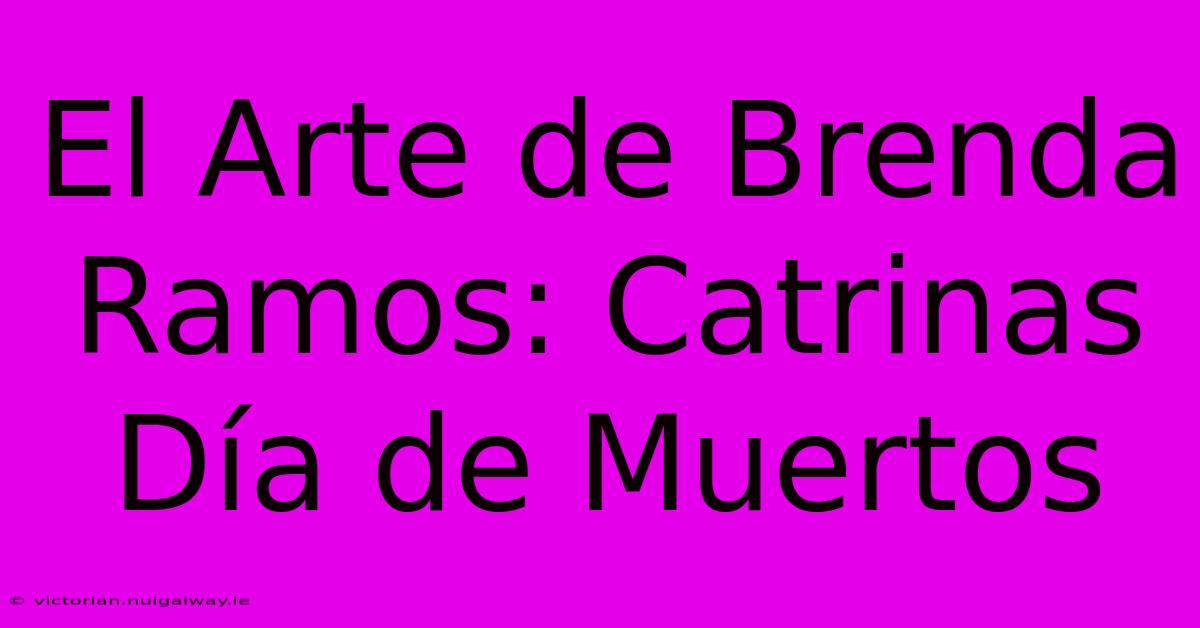 El Arte de Brenda Ramos: Catrinas Día de Muertos

© victorian.nuigalway.ie